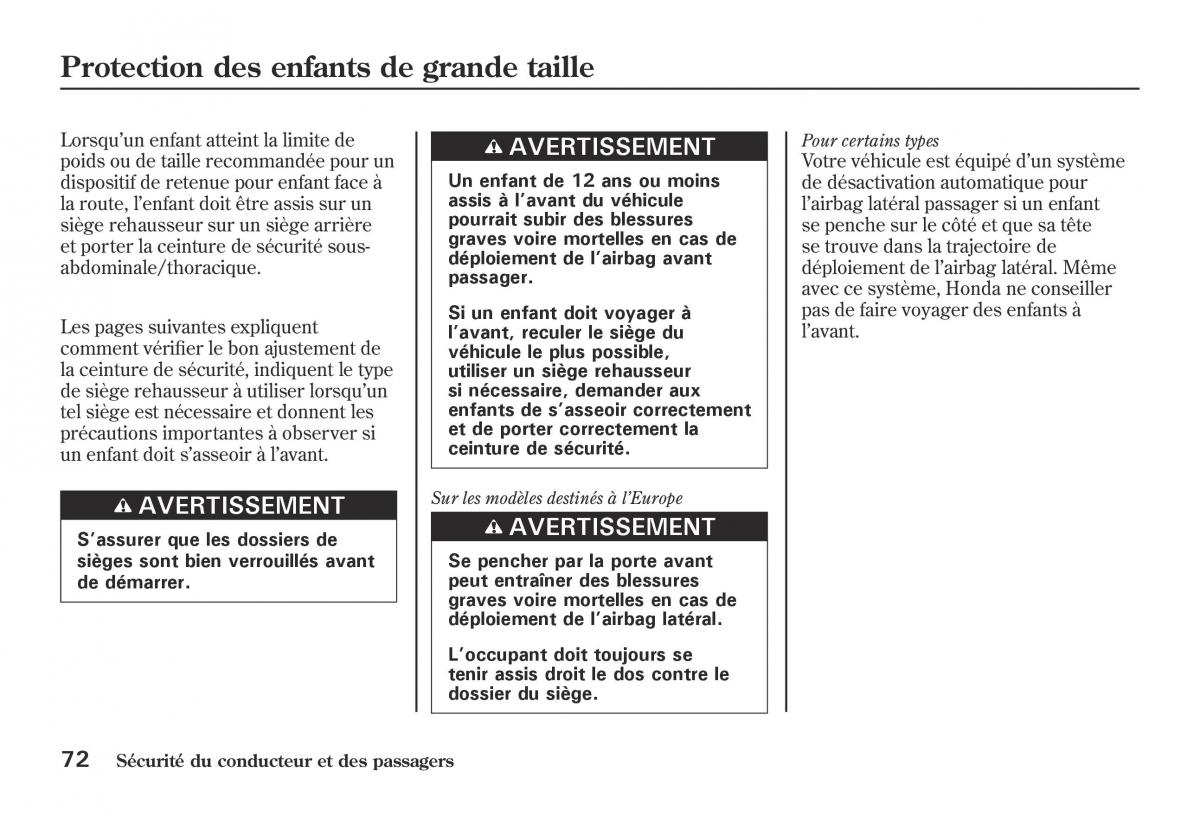 Protection des enfants de grande taille

Lorsqu'un enfant atteint la limite de poids ou de taille recommandée pour un dispositif de retenue pour enfant face à la route, l'enfant doit être assis sur un siège rehausseur sur un siège arrière et porter la ceinture de sécurité sous-abdominale/thoracique.

Les pages suivantes expliquent comment vérifier le bon ajustement de la ceinture de sécurité, indiquent le type de siège rehausseur à utiliser lorsqu'un tel siège est nécessaire et donnent les précautions importantes à observer si un enfant doit s'asseoir à l'avant.

AVERTISSEMENT

S'assurer que les dossiers de sièges sont bien verrouillés avant de démarrer.

AVERTISSEMENT

Un enfant de 12 ans ou moins assis à l'avant du véhicule pourrait subir des blessures graves voire mortelles en cas de déploiement de l'airbag avant passager.

Si un enfant doit voyager à l'avant, reculer le siège du véhicule le plus possible, utiliser un siège rehausseur si nécessaire, demander aux enfants de s'asseoir correctement et de porter correctement la ceinture de sécurité.

Sur les modèles destinés à l'Europe

AVERTISSEMENT

Se pencher par la porte avant peut entraîner des blessures graves voire mortelles en cas de déploiement de l'airbag latéral.

L'occupant doit toujours se tenir assis droit le dos contre le dossier du siège.

Pour certains types
Votre véhicule est équipé d'un système de désactivation automatique pour l'airbag latéral passager si un enfant se penche sur le côté et que sa tête se trouve dans la trajectoire de déploiement de l'airbag latéral. Même avec ce système, Honda ne conseiller pas de faire voyager des enfants à l'avant.

72 Sécurité du conducteur et des passagers